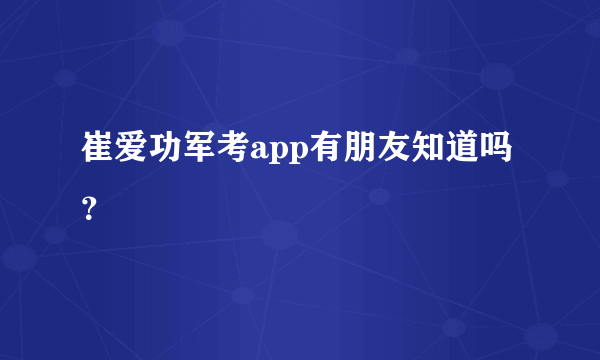 崔爱功军考app有朋友知道吗？